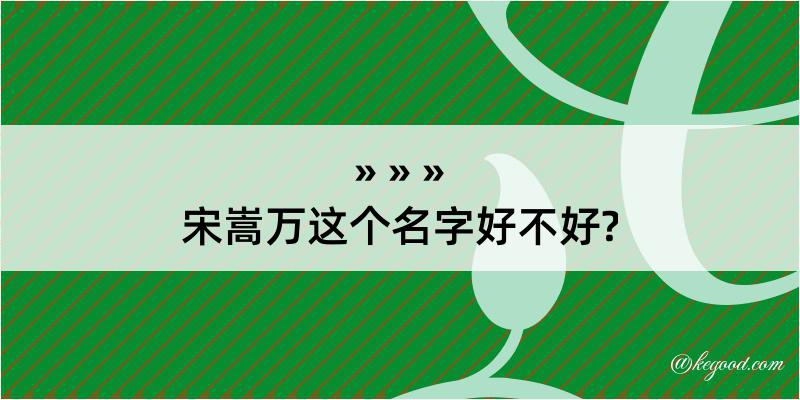 » » »
宋嵩万这个名字好不好?

@kegood.com